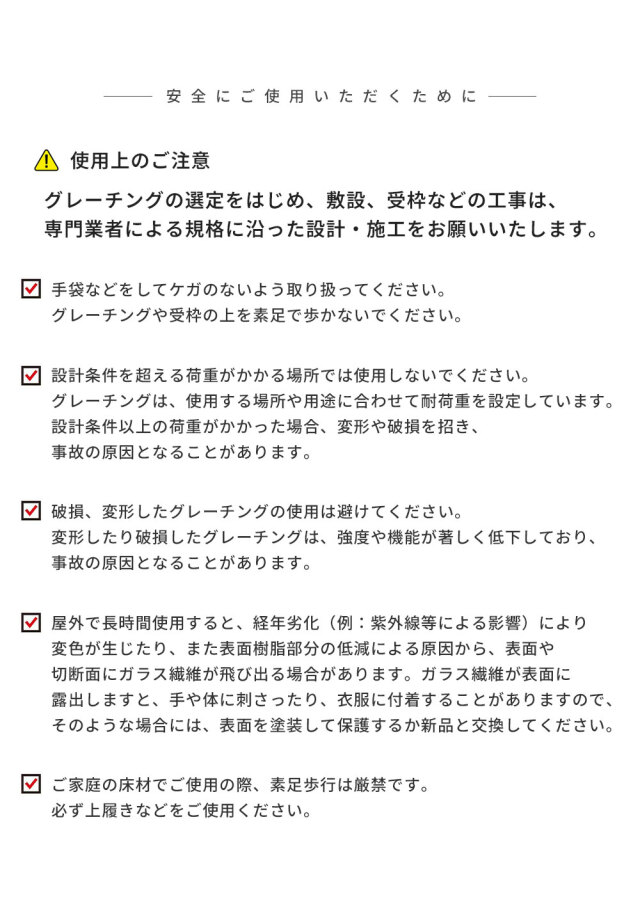 安全にご使用いただくために

使用上のご注意

グレーチングの選定をはじめ、敷設、受枠などの工事は、専門業者による規格に沿った設計・施工をお願いいたします。

手袋などをしてケガのないよう取り扱ってください。
グレーチングや受枠の上を素足で歩かないでください。

設計条件を超える荷重がかかる場所では使用しないでください。
グレーチングは、使用する場所や用途に合わせて耐荷重を設定しています。
設計条件以上の荷重がかかった場合、変形や破損を招き、
事故の原因となることがあります。

破損、変形したグレーチングの使用は避けてください。
変形したり破損したグレーチングは、強度や機能が著しく低下しており、
事故の原因となることがあります。

屋外で長時間使用すると、経年劣化（例：紫外線等による影響）により
変色が生じたり、また表面樹脂部分の低減による原因から、表面や
切断面にガラス繊維が飛び出る場合があります。ガラス繊維が表面に
露出しますと、手や体に刺さったり、衣服に付着することがありますので、
そのような場合には、表面を塗装して保護するか新品と交換してください。

ご家庭の床材でご使用の際、素足歩行は厳禁です。
必ず上履きなどをご使用ください。